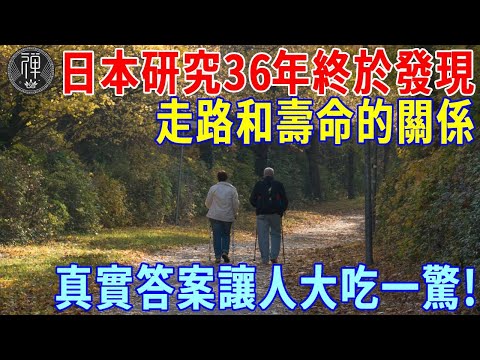 禪

日本研究36年終於發現
走路和壽命的關係

真實答案讓人大吃一驚!